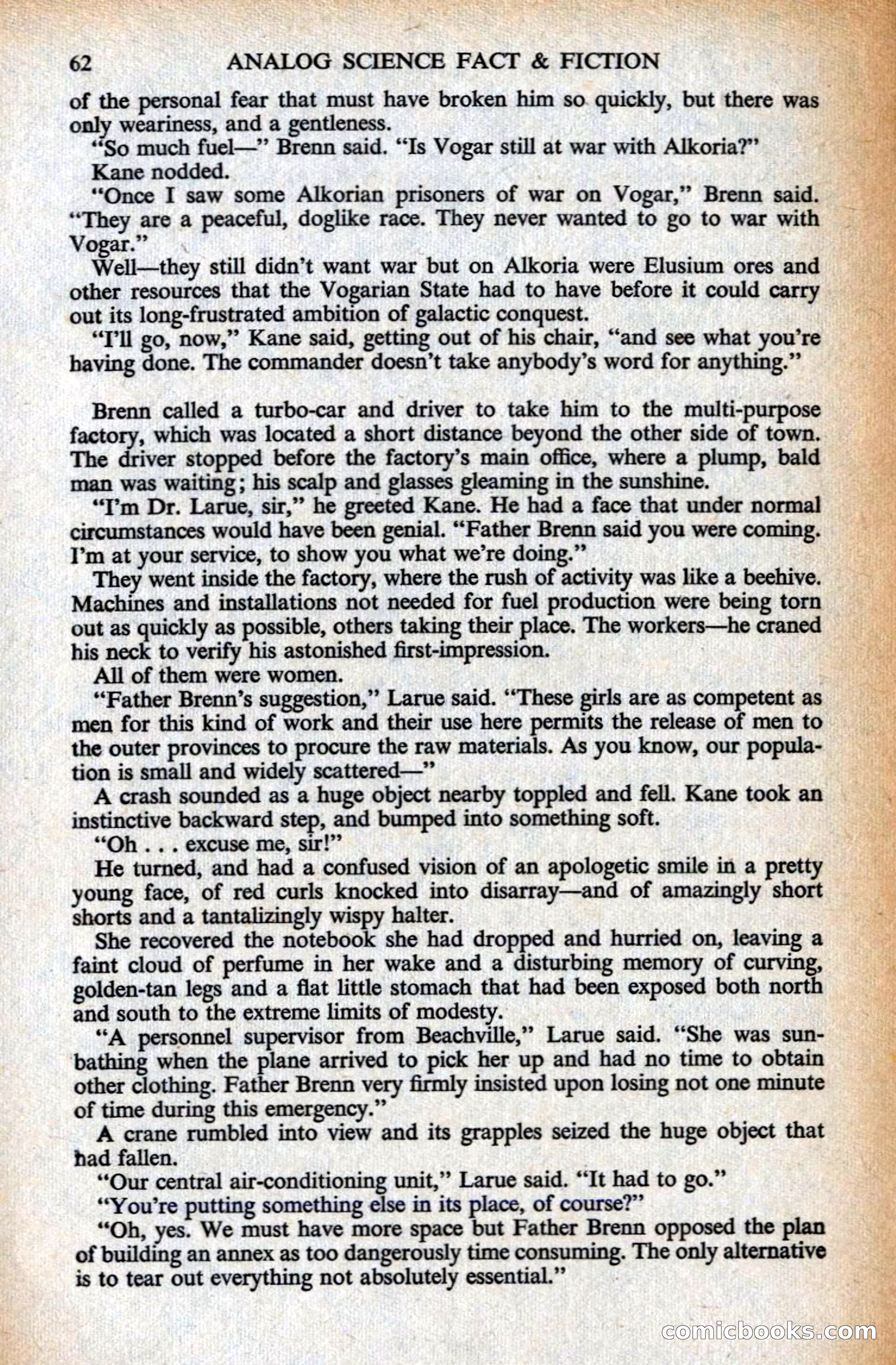 62 ANALOG SCIENCE FACT & FICTION

of the personal fear that must have broken him so quickly, but there was only weariness, and a gentleness.

"So much fuel—" Brenn said. "Is Vogar still at war with Alkoria?"

Kane nodded.

"Once I saw some Alkorian prisoners of war on Vogar," Brenn said. "They are a peaceful, doglike race. They never wanted to go to war with Vogar."

Well—they still didn't want war but on Alkoria were Elusium ores and other resources that the Vogarian State had to have before it could carry out its long-frustrated ambition of galactic conquest.

"I'll go, now," Kane said, getting out of his chair, "and see what you're having done. The commander doesn't take anybody's word for anything."

Brenn called a turbo-car and driver to take him to the multi-purpose factory, which was located a short distance beyond the other side of town. The driver stopped before the factory's main office, where a plump, bald man was waiting; his scalp and glasses gleaming in the sunshine.

"I'm Dr. Larue, sir," he greeted Kane. He had a face that under normal circumstances would have been genial. "Father Brenn said you were coming. I'm at your service, to show you what we're doing."

They went inside the factory, where the rush of activity was like a beehive. Machines and installations not needed for fuel production were being torn out as quickly as possible, others taking their place. The workers—he craned his neck to verify his astonished first-impression.

All of them were women.

"Father Brenn's suggestion," Larue said. "These girls are as competent as men for this kind of work and their use here permits the release of men to the outer provinces to procure the raw materials. As you know, our population is small and widely scattered—"

A crash sounded as a huge object nearby toppled and fell. Kane took an instinctive backward step, and bumped into something soft.

"Oh . . . excuse me, sir!"

He turned, and had a confused vision of an apologetic smile in a pretty young face, of red curls knocked into disarray—and of amazingly short shorts and a tantalizingly wispy halter.

She recovered the notebook she had dropped and hurried on, leaving a faint cloud of perfume in her wake and a disturbing memory of curving, golden-tan legs and a flat little stomach that had been exposed both north and south to the extreme limits of modesty.

"A personnel supervisor from Beachville," Larue said. "She was sunbathing when the plane arrived to pick her up and had no time to obtain other clothing. Father Brenn very firmly insisted upon losing not one minute of time during this emergency."

A crane rumbled into view and its grapples seized the huge object that had fallen.

"Our central air-conditioning unit," Larue said. "It had to go."

"You're putting something else in its place, of course?"

"Oh, yes. We must have more space but Father Brenn opposed the plan of building an annex as too dangerously time consuming. The only alternative is to tear out everything not absolutely essential."

comicbooks.com